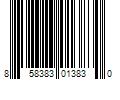 8 58383 01383 0